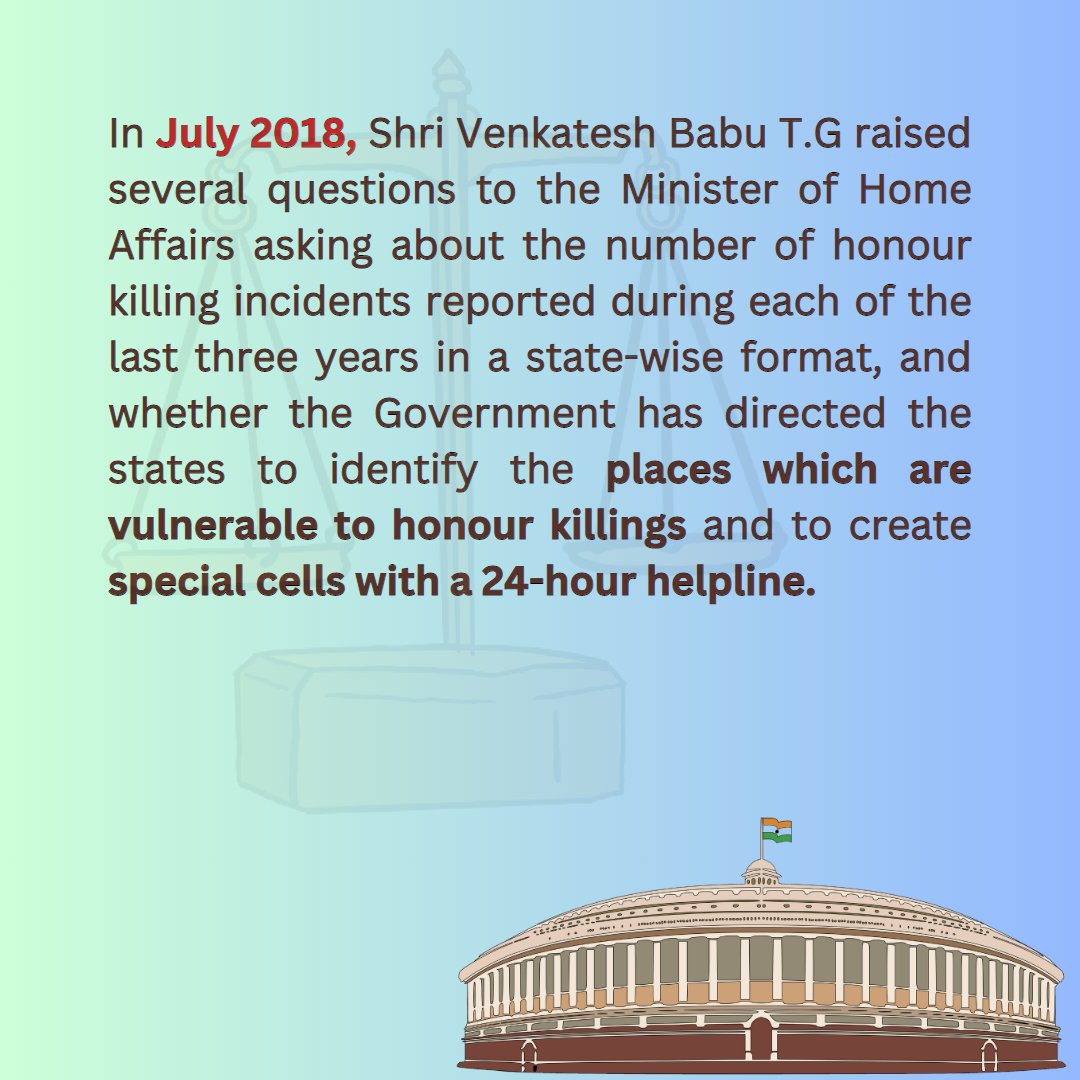 In July 2018, Shri Venkatesh Babu T.G raised several questions to the Minister of Home Affairs asking about the number of honour killing incidents reported during each of the last three years in a state-wise format, and whether the Government has directed the states to identify the places which are vulnerable to honour killings and to create special cells with a 24-hour helpline.